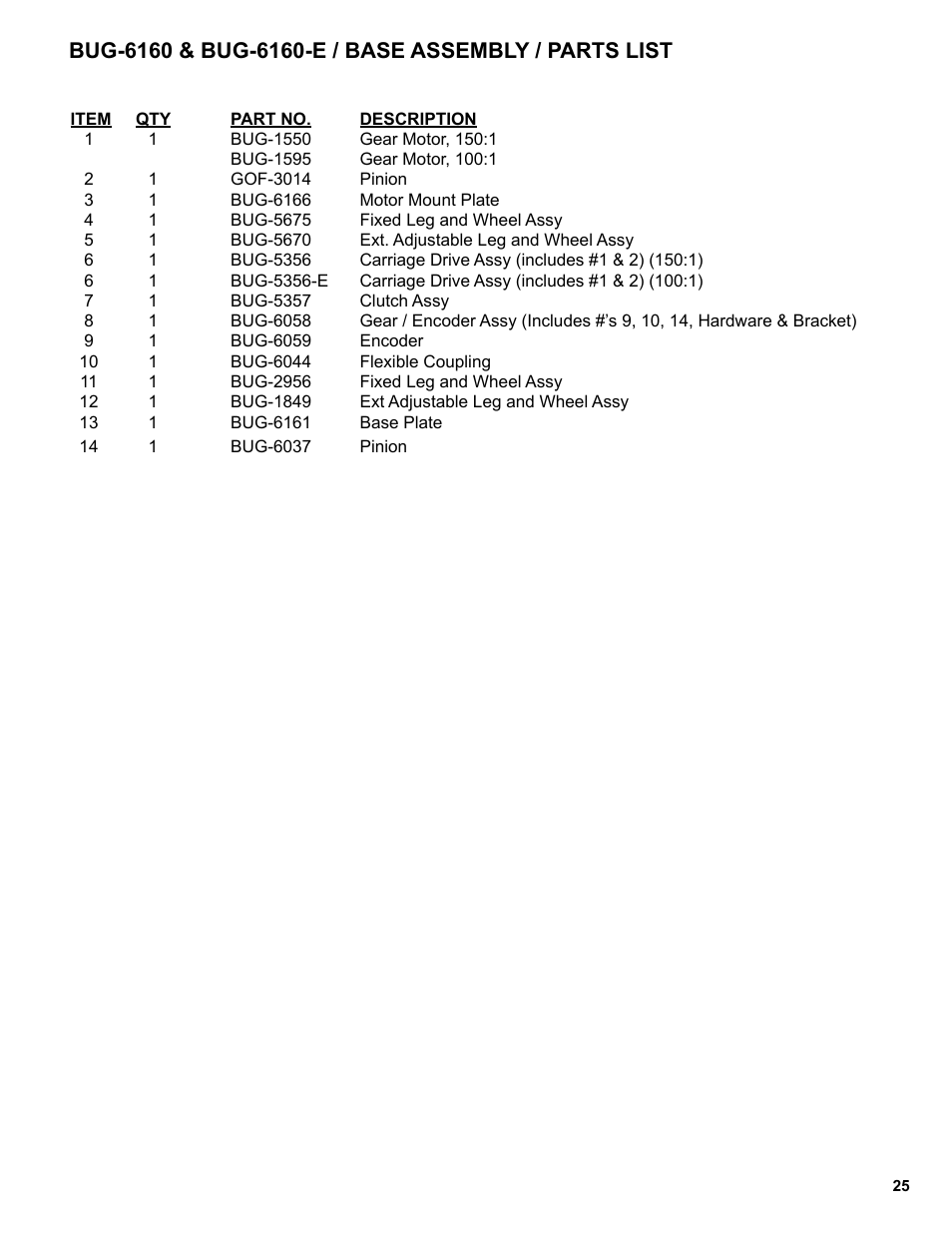 BUG-6160 & BUG-6160-E / BASE ASSEMBLY / PARTS LIST

| ITEM | QTY | PART NO. | DESCRIPTION |
|---|---|---|---|
| 1 | 1 | BUG-1550 | Gear Motor, 150:1 |
| | | BUG-1595 | Gear Motor, 100:1 |
| 2 | 1 | GOF-3014 | Pinion |
| 3 | 1 | BUG-6166 | Motor Mount Plate |
| 4 | 1 | BUG-5675 | Fixed Leg and Wheel Assy |
| 5 | 1 | BUG-5670 | Ext. Adjustable Leg and Wheel Assy |
| 6 | 1 | BUG-5356 | Carriage Drive Assy (includes #1 & 2) (150:1) |
| 6 | 1 | BUG-5356-E | Carriage Drive Assy (includes #1 & 2) (100:1) |
| 7 | 1 | BUG-5357 | Clutch Assy |
| 8 | 1 | BUG-6058 | Gear / Encoder Assy (Includes #'s 9, 10, 14, Hardware & Bracket) |
| 9 | 1 | BUG-6059 | Encoder |
| 10 | 1 | BUG-6044 | Flexible Coupling |
| 11 | 1 | BUG-2956 | Fixed Leg and Wheel Assy |
| 12 | 1 | BUG-1849 | Ext Adjustable Leg and Wheel Assy |
| 13 | 1 | BUG-6161 | Base Plate |
| 14 | 1 | BUG-6037 | Pinion |

25